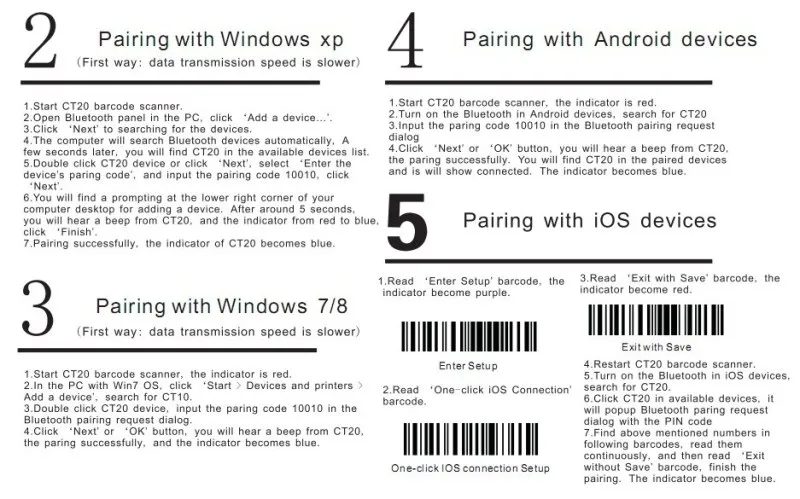 2

Pairing with Windows xp

(First way: data transmission speed is slower)

1.Start CT20 barcode scanner.
2.Open Bluetooth panel in the PC, click 'Add a device...'.
3.Click 'Next' to searching for the devices.
4.The computer will search Bluetooth devices automatically, A few seconds later, you will find CT20 in the available devices list.
5.Double click CT20 device or click 'Next', select 'Enter the device's paring code', and input the pairing code 10010, click 'Next'.
6.You will find a prompting at the lower right corner of your computer desktop for adding a device. After around 5 seconds, you will hear a beep from CT20, and the indicator from red to blue, click 'Finish'.
7.Pairing successfully, the indicator of CT20 becomes blue.

3

Pairing with Windows 7/8

(First way: data transmission speed is slower)

1.Start CT20 barcode scanner, the indicator is red.
2.In the PC with Win7 OS, click 'Start > Devices and printers > Add a device', search for CT10.
3.Double click CT20 device, input the paring code 10010 in the Bluetooth pairing request dialog.
4.Click 'Next' or 'OK' button, you will hear a beep from CT20, the paring successfully, and the indicator becomes blue.

4

Pairing with Android devices

1.Start CT20 barcode scanner, the indicator is red.
2.Turn on the Bluetooth in Android devices, search for CT20
3.Input the paring code 10010 in the Bluetooth pairing request dialog
4.Click 'Next' or 'OK' button, you will hear a beep from CT20, the paring successfully. You will find CT20 in the paired devices and is will show connected. The indicator becomes blue.

5

Pairing with iOS devices

1.Read 'Enter Setup' barcode, the indicator become purple.

Enter Setup

2.Read 'One-click iOS Connection' barcode.

One-click IOS connection Setup

3.Read 'Exit with Save' barcode, the indicator become red.

Exit with Save

4.Restart CT20 barcode scanner.
5.Turn on the Bluetooth in iOS devices, search for CT20.
6.Click CT20 in available devices, it will popup Bluetooth paring request dialog with the PIN code
7.Find above mentioned numbers in following barcodes, read them continuously, and then read 'Exit without Save' barcode, finish the pairing. The indicator becomes blue.